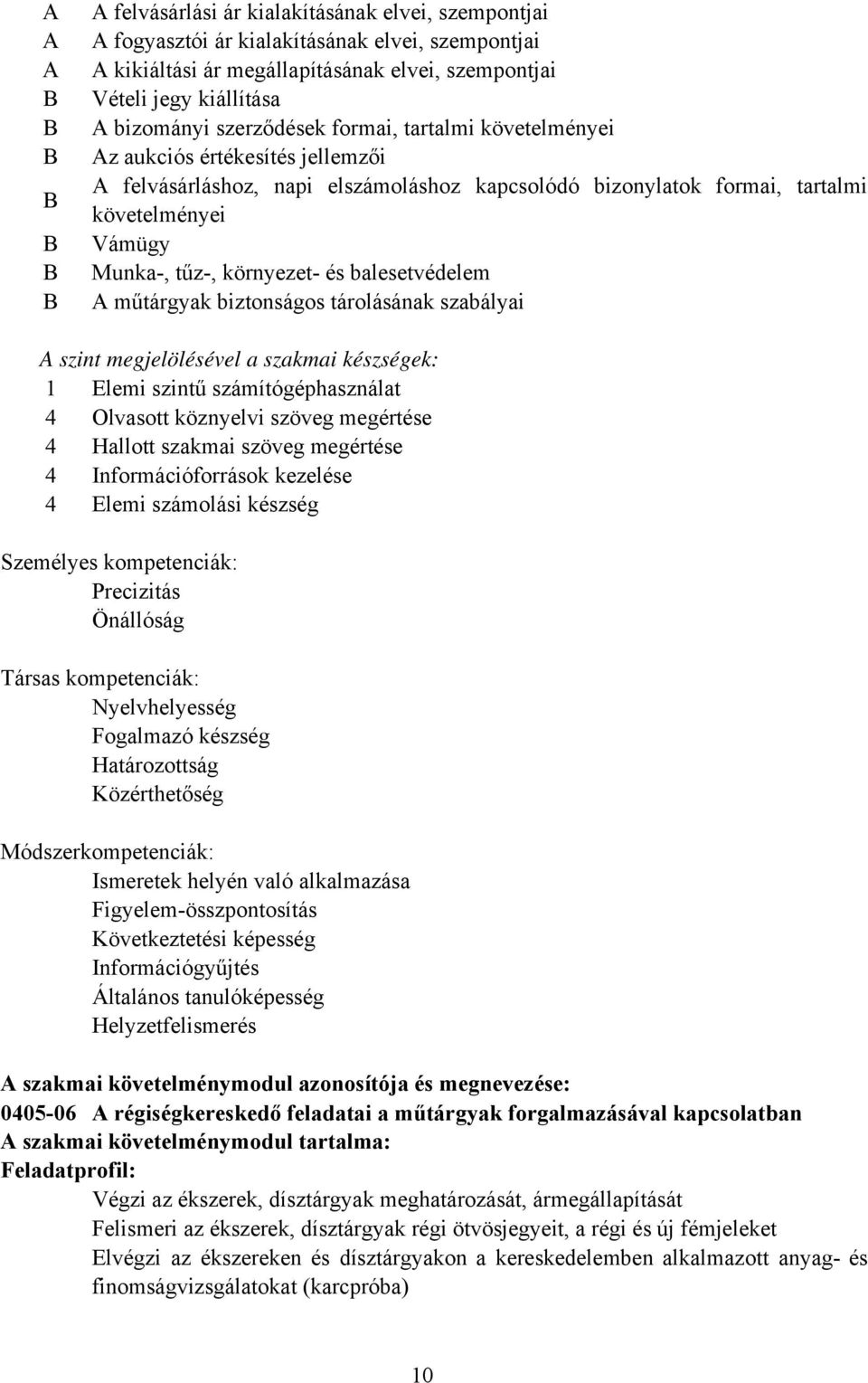 A A felvásárlási ár kialakításának elvei, szempontjai
A A fogyasztói ár kialakításának elvei, szempontjai
A A kikiáltási ár megállapításának elvei, szempontjai
B Vételi jegy kiállítása
B A bizományi szerződések formai, tartalmi követelményei
B Az aukciós értékesítés jellemzői
B A felvásárláshoz, napi elszámoláshoz kapcsolódó bizonylatok formai, tartalmi követelményei
B Vámügy
B Munka-, tűz-, környezet- és balesetvédelem
B A műtárgyak biztonságos tárolásának szabályai

A szint megjelölésével a szakmai készségek:
1 Elemi szintű számítógéphasználat
4 Olvasott köznyelvi szöveg megértése
4 Hallott szakmai szöveg megértése
4 Információforrások kezelése
4 Elemi számolási készség

Személyes kompetenciák:
Precizitás
Önállóság

Társas kompetenciák:
Nyelvhelyesség
Fogalmazó készség
Határozottság
Közérthetőség

Módszerkompetenciák:
Ismeretek helyén való alkalmazása
Figyelem-összpontosítás
Következtetési képesség
Információgyűjtés
Általános tanulóképesség
Helyzetfelismerés

A szakmai követelménymodul azonosítója és megnevezése:
0405-06 A régiségkereskedő feladatai a műtárgyak forgalmazásával kapcsolatban
A szakmai követelménymodul tartalma:
Feladatprofil:
Végzi az ékszerek, dísztárgyak meghatározását, ármegállapítását
Felismeri az ékszerek, dísztárgyak régi ötvösjegyeit, a régi és új fémjeleket
Elvégzi az ékszereken és dísztárgyakon a kereskedelemben alkalmazott anyag- és finomságvizsgálatokat (karcpróba)

10